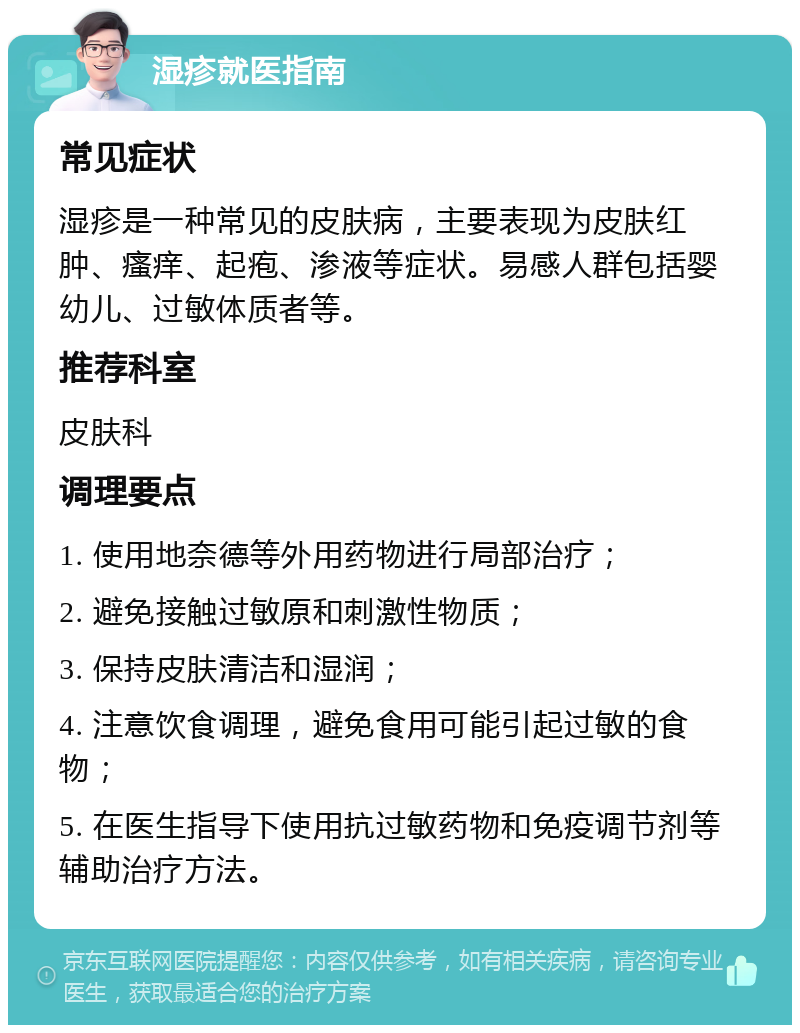 湿疹就医指南

常见症状

湿疹是一种常见的皮肤病，主要表现为皮肤红肿、瘙痒、起疱、渗液等症状。易感人群包括婴幼儿、过敏体质者等。

推荐科室

皮肤科

调理要点

1. 使用地奈德等外用药物进行局部治疗；

2. 避免接触过敏原和刺激性物质；

3. 保持皮肤清洁和湿润；

4. 注意饮食调理，避免食用可能引起过敏的食物；

5. 在医生指导下使用抗过敏药物和免疫调节剂等辅助治疗方法。

京东互联网医院提醒您：内容仅供参考，如有相关疾病，请咨询专业医生，获取最适合您的治疗方案